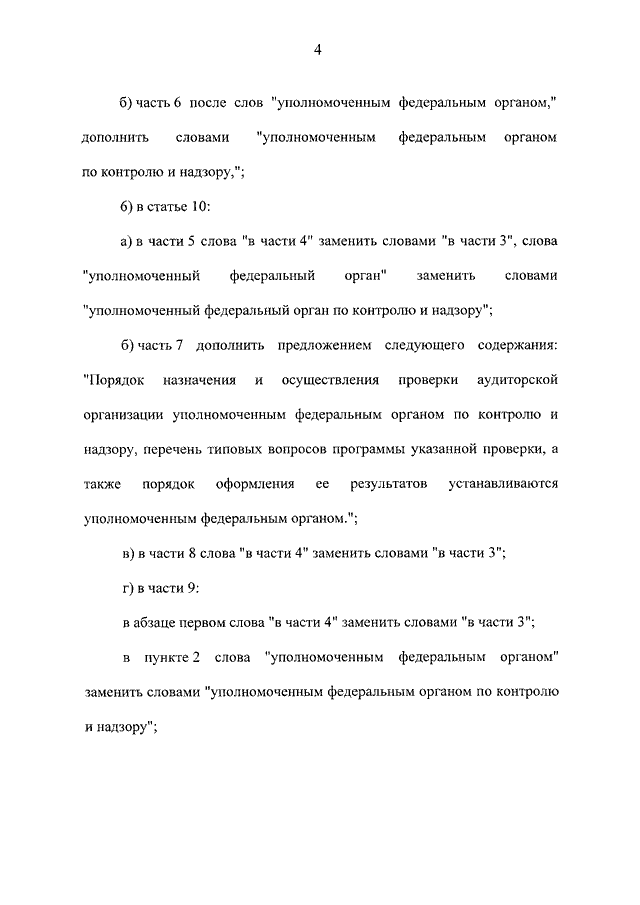 4

б) часть 6 после слов "уполномоченным федеральным органом," дополнить словами "уполномоченным федеральным органом по контролю и надзору,";

6) в статье 10:

а) в части 5 слова "в части 4" заменить словами "в части 3", слова "уполномоченный федеральный орган" заменить словами "уполномоченный федеральный орган по контролю и надзору";

б) часть 7 дополнить предложением следующего содержания: "Порядок назначения и осуществления проверки аудиторской организации уполномоченным федеральным органом по контролю и надзору, перечень типовых вопросов программы указанной проверки, а также порядок оформления ее результатов устанавливаются уполномоченным федеральным органом.";

в) в части 8 слова "в части 4" заменить словами "в части 3";

г) в части 9:

в абзаце первом слова "в части 4" заменить словами "в части 3";

в пункте 2 слова "уполномоченным федеральным органом" заменить словами "уполномоченным федеральным органом по контролю и надзору";